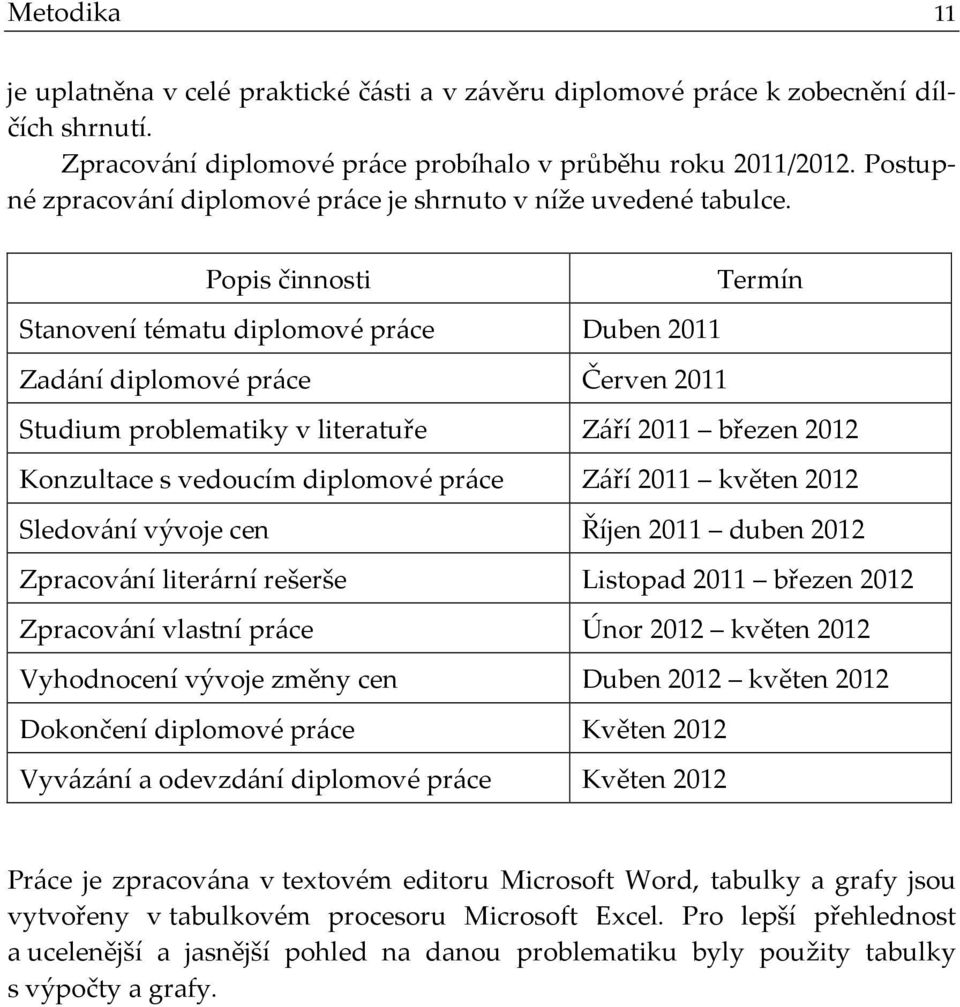 Metodika 11

je uplatněna v celé praktické části a v závěru diplomové práce k zobecnění dílčích shrnutí.

Zpracování diplomové práce probíhalo v průběhu roku 2011/2012. Postupné zpracování diplomové práce je shrnuto v níže uvedené tabulce.

| Popis činnosti | Termín |
|---|---|
| Stanovení tématu diplomové práce | Duben 2011 |
| Zadání diplomové práce | Červen 2011 |
| Studium problematiky v literatuře | Září 2011 – březen 2012 |
| Konzultace s vedoucím diplomové práce | Září 2011 – květen 2012 |
| Sledování vývoje cen | Říjen 2011 – duben 2012 |
| Zpracování literární rešerše | Listopad 2011 – březen 2012 |
| Zpracování vlastní práce | Únor 2012 – květen 2012 |
| Vyhodnocení vývoje změny cen | Duben 2012 – květen 2012 |
| Dokončení diplomové práce | Květen 2012 |
| Vyvázání a odevzdání diplomové práce | Květen 2012 |

Práce je zpracována v textovém editoru Microsoft Word, tabulky a grafy jsou vytvořeny v tabulkovém procesoru Microsoft Excel. Pro lepší přehlednost a ucelenější a jasnější pohled na danou problematiku byly použity tabulky s výpočty a grafy.